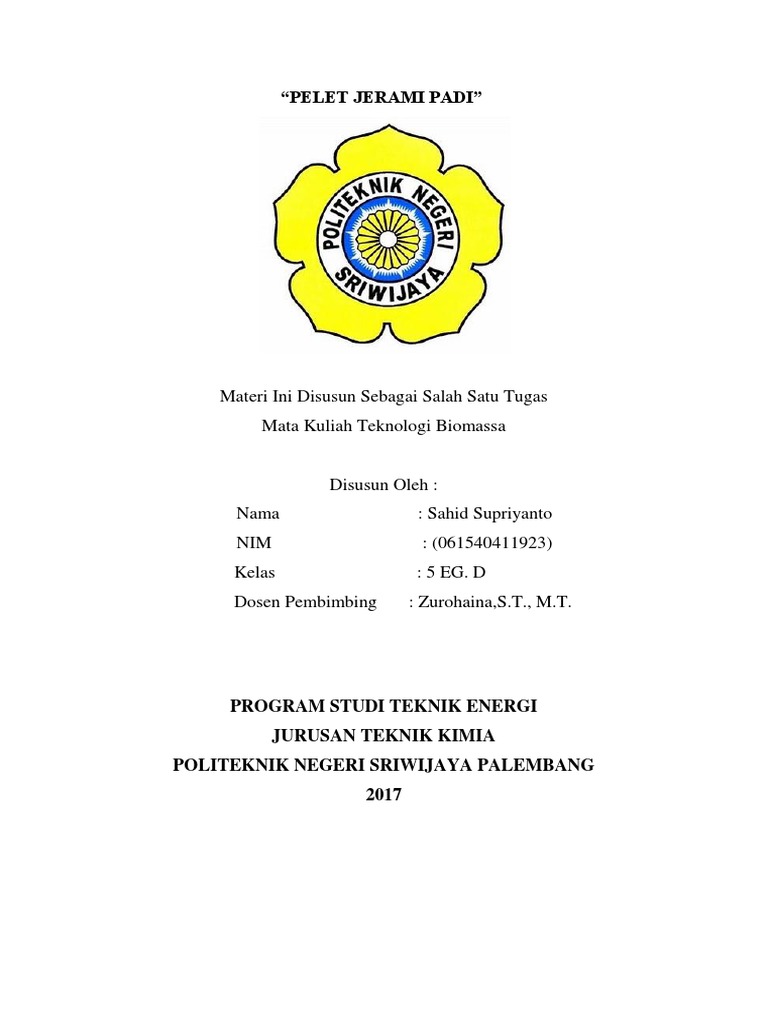 “PELET JERAMI PADI”

POLITEKNIK NEGERI SRIWIJAYA

Materi Ini Disusun Sebagai Salah Satu Tugas
Mata Kuliah Teknologi Biomassa

Disusun Oleh :
Nama : Sahid Supriyanto
NIM : (061540411923)
Kelas : 5 EG. D
Dosen Pembimbing : Zurohaina,S.T., M.T.

PROGRAM STUDI TEKNIK ENERGI
JURUSAN TEKNIK KIMIA
POLITEKNIK NEGERI SRIWIJAYA PALEMBANG
2017